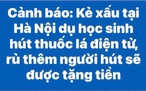 Cảnh báo: Kẻ xấu tại Hà Nội dụ học sinh hút thuốc lá điện tử, rủ thêm người hút sẽ được tặng tiền